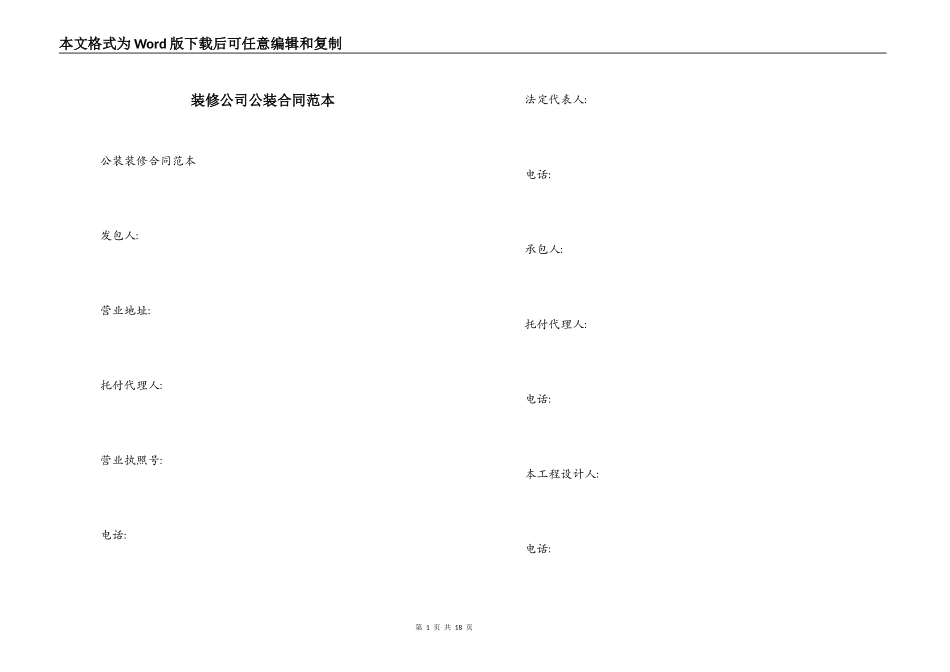 本文格式为Word版下载后可任意编辑和复制

装修公司公装合同范本

公装装修合同范本

发包人:

营业地址:

托付代理人:

营业执照号:

电话:

法定代表人:

电话:

承包人:

托付代理人:

电话:

本工程设计人:

电话:

第 1 页 共 18 页